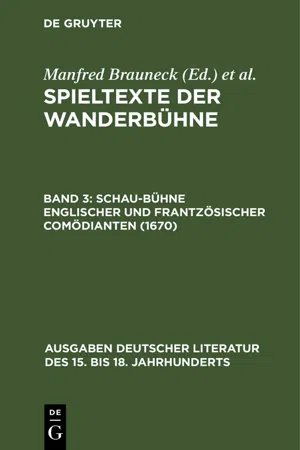 DE GRUYTER

Manfred Brauneck (Ed.) et al.

SPIELTEXTE DER WANDERBÜHNE

BAND 3: SCHAU-BÜHNE ENGLISCHER UND FRANTZÖSISCHER COMÖDIANTEN (1670)

AUSGABEN DEUTSCHER LITERATUR DES 15. BIS 18. JAHRHUNDERTS

DE
G